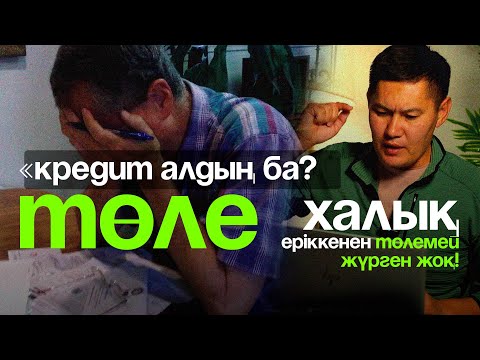 «кредит алдың ба?
төле

халық
еріккенен төлемей
жүрген жоқ!